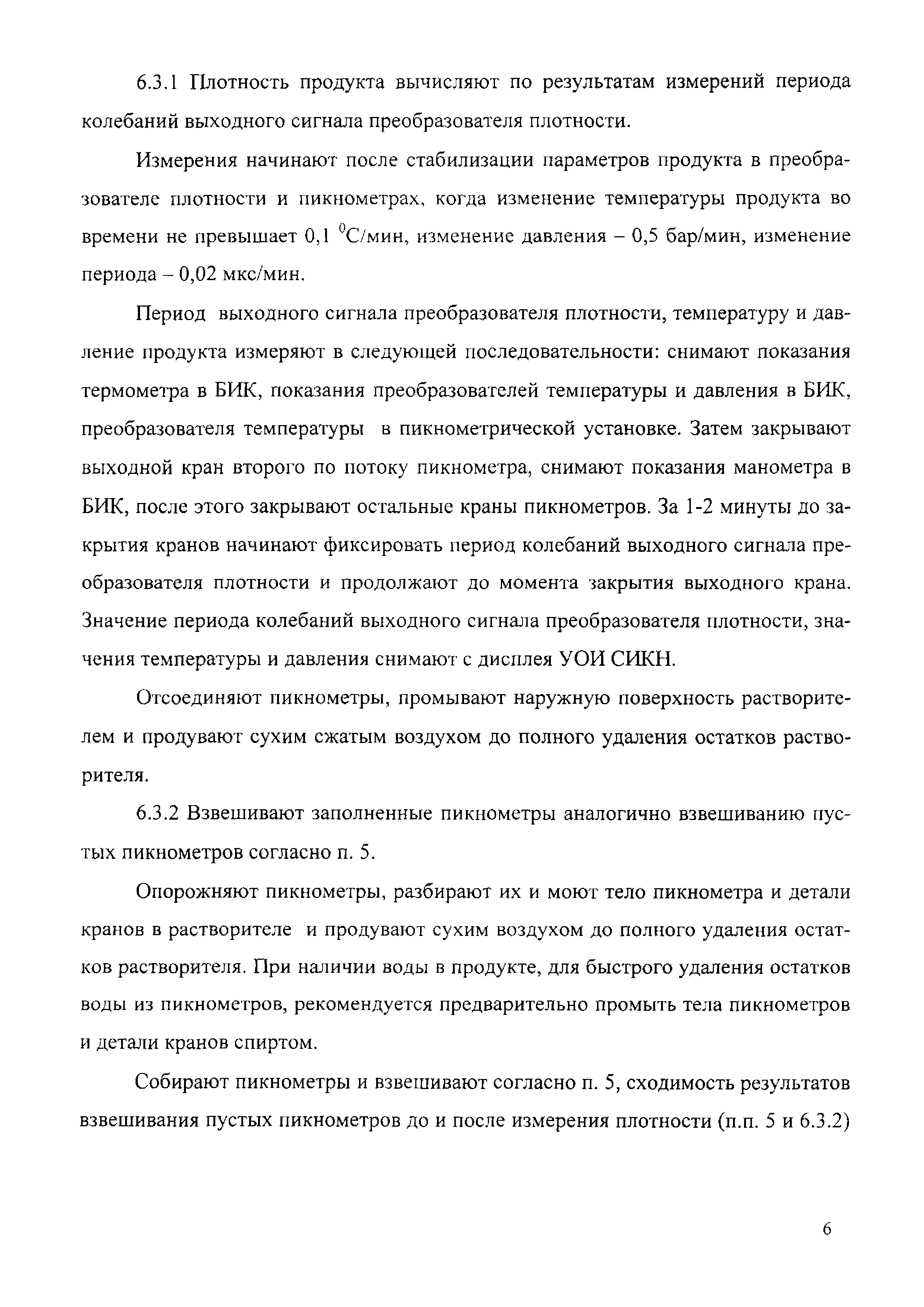 6.3.1 Плотность продукта вычисляют по результатам измерений периода колебаний выходного сигнала преобразователя плотности.

Измерения начинают после стабилизации параметров продукта в преобразователе плотности и пикнометрах, когда изменение температуры продукта во времени не превышает 0,1 $^0$С/мин, изменение давления – 0,5 бар/мин, изменение периода – 0,02 мкс/мин.

Период выходного сигнала преобразователя плотности, температуру и давление продукта измеряют в следующей последовательности: снимают показания термометра в БИК, показания преобразователей температуры и давления в БИК, преобразователя температуры в пикнометрической установке. Затем закрывают выходной кран второго по потоку пикнометра, снимают показания манометра в БИК, после этого закрывают остальные краны пикнометров. За 1-2 минуты до закрытия кранов начинают фиксировать период колебаний выходного сигнала преобразователя плотности и продолжают до момента закрытия выходного крана. Значение периода колебаний выходного сигнала преобразователя плотности, значения температуры и давления снимают с дисплея УОИ СИКН.

Отсоединяют пикнометры, промывают наружную поверхность растворителем и продувают сухим сжатым воздухом до полного удаления остатков растворителя.

6.3.2 Взвешивают заполненные пикнометры аналогично взвешиванию пустых пикнометров согласно п. 5.

Опорожняют пикнометры, разбирают их и моют тело пикнометра и детали кранов в растворителе и продувают сухим воздухом до полного удаления остатков растворителя. При наличии воды в продукте, для быстрого удаления остатков воды из пикнометров, рекомендуется предварительно промыть тела пикнометров и детали кранов спиртом.

Собирают пикнометры и взвешивают согласно п. 5, сходимость результатов взвешивания пустых пикнометров до и после измерения плотности (п.п. 5 и 6.3.2)

6